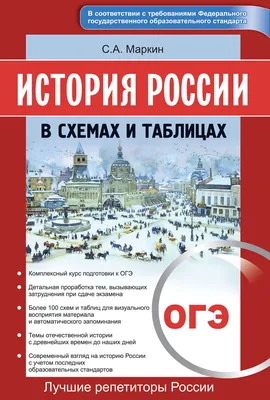 В соответствии с требованиями Федерального государственного образовательного стандарта

С.А. Маркин

ИСТОРИЯ РОССИИ

В СХЕМАХ И ТАБЛИЦАХ

Комплексный курс подготовки к ОГЭ

Детальная проработка тем, вызывающих затруднения при сдаче экзамена

Более 100 схем и таблиц для визуального восприятия материала и автоматического запоминания

Темы отечественной истории с древнейших времен до наших дней

Современный взгляд на историю России с учетом последних образовательных стандартов

ОГЭ

Лучшие репетиторы России